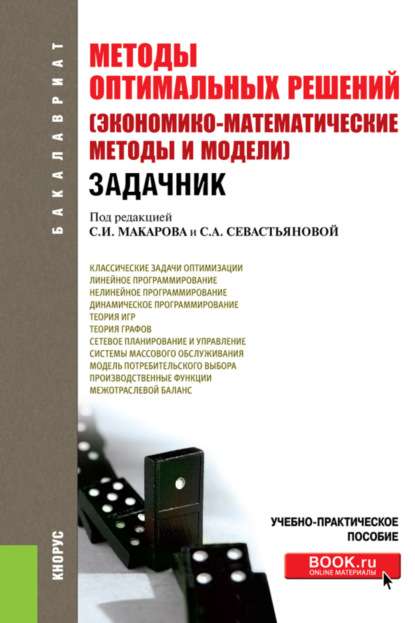 БАКАЛАВРИАТ

МЕТОДЫ ОПТИМАЛЬНЫХ РЕШЕНИЙ (ЭКОНОМИКО-МАТЕМАТИЧЕСКИЕ МЕТОДЫ И МОДЕЛИ)

ЗАДАЧНИК

Под редакцией
С.И. МАКАРОВА и С.А. СЕВАСТЬЯНОВОЙ

КЛАССИЧЕСКИЕ ЗАДАЧИ ОПТИМИЗАЦИИ
ЛИНЕЙНОЕ ПРОГРАММИРОВАНИЕ
НЕЛИНЕЙНОЕ ПРОГРАММИРОВАНИЕ
ДИНАМИЧЕСКОЕ ПРОГРАММИРОВАНИЕ
ТЕОРИЯ ИГР
ТЕОРИЯ ГРАФОВ
СЕТЕВОЕ ПЛАНИРОВАНИЕ И УПРАВЛЕНИЕ
СИСТЕМЫ МАССОВОГО ОБСЛУЖИВАНИЯ
МОДЕЛЬ ПОТРЕБИТЕЛЬСКОГО ВЫБОРА
ПРОИЗВОДСТВЕННЫЕ ФУНКЦИИ
МЕЖОТРАСЛЕВОЙ БАЛАНС

УЧЕБНО-ПРАКТИЧЕСКОЕ ПОСОБИЕ

BOOK.ru
ONLINE МАТЕРИАЛЫ

КНОРУС